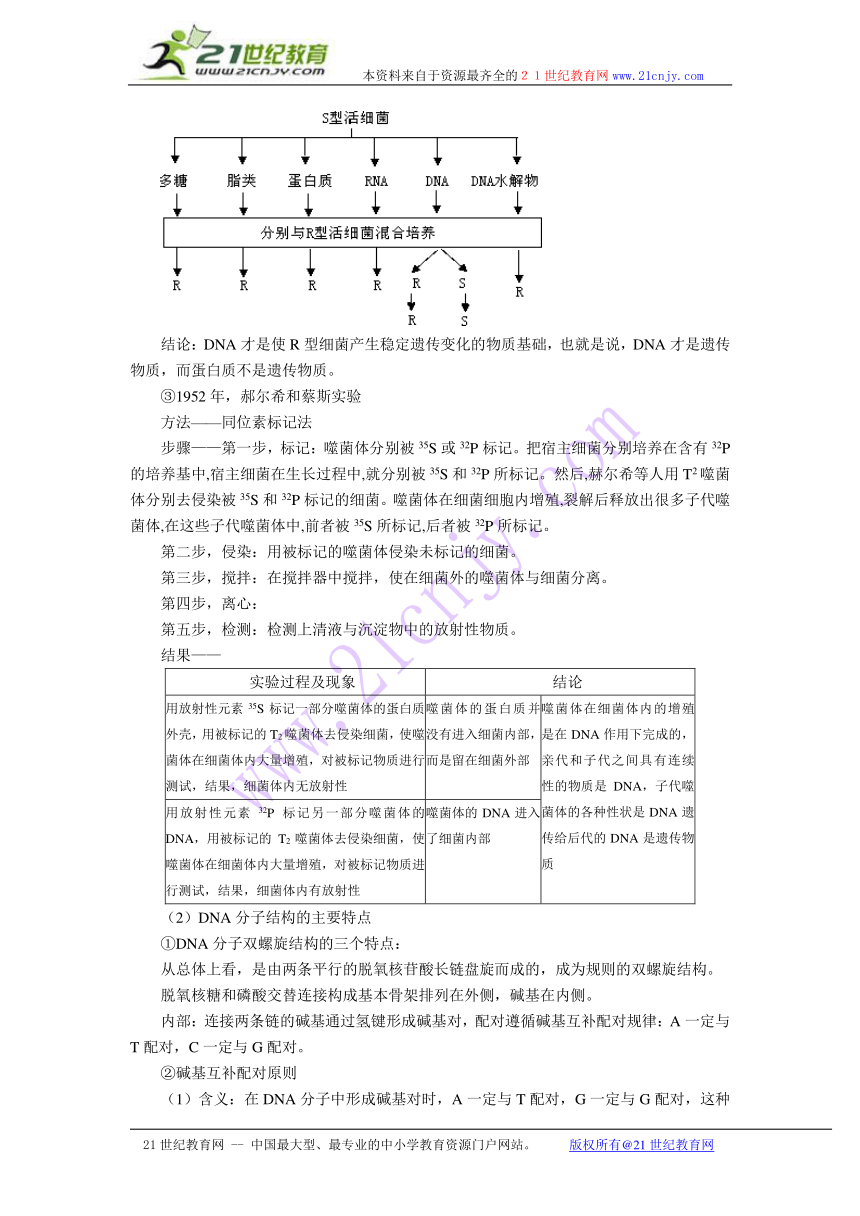 21世纪教育
www.21cnjy.com
本资料来自于资源最齐全的２１世纪教育网 www.21cnjy.com

S型活细菌

多糖　脂类　蛋白质　RNA　DNA　DNA水解物

分别与R型活细菌混合培养

R　R　R　R　R　S　R
R　S

结论：DNA 才是使 R 型细菌产生稳定遗传变化的物质基础，也就是说，DNA 才是遗传物质，而蛋白质不是遗传物质。

③1952 年，郝尔希和蔡斯实验

方法——同位素标记法

步骤——第一步，标记：噬菌体分别被 $^{35}S$ 或 $^{32}P$ 标记。把宿主细菌分别培养在含有 $^{32}P$ 的培养基中,宿主细菌在生长过程中,就分别被 $^{35}S$ 和 $^{32}P$ 所标记。然后,赫尔希等人用 $T^2$ 噬菌体分别去侵染被 $^{35}S$ 和 $^{32}P$ 标记的细菌。噬菌体在细菌细胞内增殖,裂解后释放出很多子代噬菌体,在这些子代噬菌体中,前者被 $^{35}S$ 所标记,后者被 $^{32}P$ 所标记。

第二步，侵染：用被标记的噬菌体侵染未标记的细菌。

第三步，搅拌：在搅拌器中搅拌，使在细菌外的噬菌体与细菌分离。

第四步，离心：

第五步，检测：检测上清液与沉淀物中的放射性物质。

结果——

| 实验过程及现象 | 结论 | |
|---|---|---|
| 用放射性元素 $^{35}S$ 标记一部分噬菌体的蛋白质外壳，用被标记的 $T_2$ 噬菌体去侵染细菌，使噬菌体在细菌体内大量增殖，对被标记物质进行测试，结果，细菌体内无放射性 | 噬菌体的蛋白质并没有进入细菌内部，而是留在细菌外部 | 噬菌体在细菌体内的增殖是在 DNA 作用下完成的，亲代和子代之间具有连续性的物质是 DNA，子代噬菌体的各种性状是 DNA 遗传给后代的 DNA 是遗传物质 |
| 用放射性元素 $^{32}P$ 标记另一部分噬菌体的 DNA，用被标记的 $T_2$ 噬菌体去侵染细菌，使噬菌体在细菌体内大量增殖，对被标记物质进行测试，结果，细菌体内有放射性 | 噬菌体的 DNA 进入了细菌内部 | |

（2）DNA 分子结构的主要特点

①DNA 分子双螺旋结构的三个特点：

从总体上看，是由两条平行的脱氧核苷酸长链盘旋而成的，成为规则的双螺旋结构。

脱氧核糖和磷酸交替连接构成基本骨架排列在外侧，碱基在内侧。

内部：连接两条链的碱基通过氢键形成碱基对，配对遵循碱基互补配对规律：A 一定与 T 配对，C 一定与 G 配对。

②碱基互补配对原则

（1）含义：在 DNA 分子中形成碱基对时，A 一定与 T 配对，G 一定与 G 配对，这种

21 世纪教育网 -- 中国最大型、最专业的中小学教育资源门户网站。　版权所有@21 世纪教育网